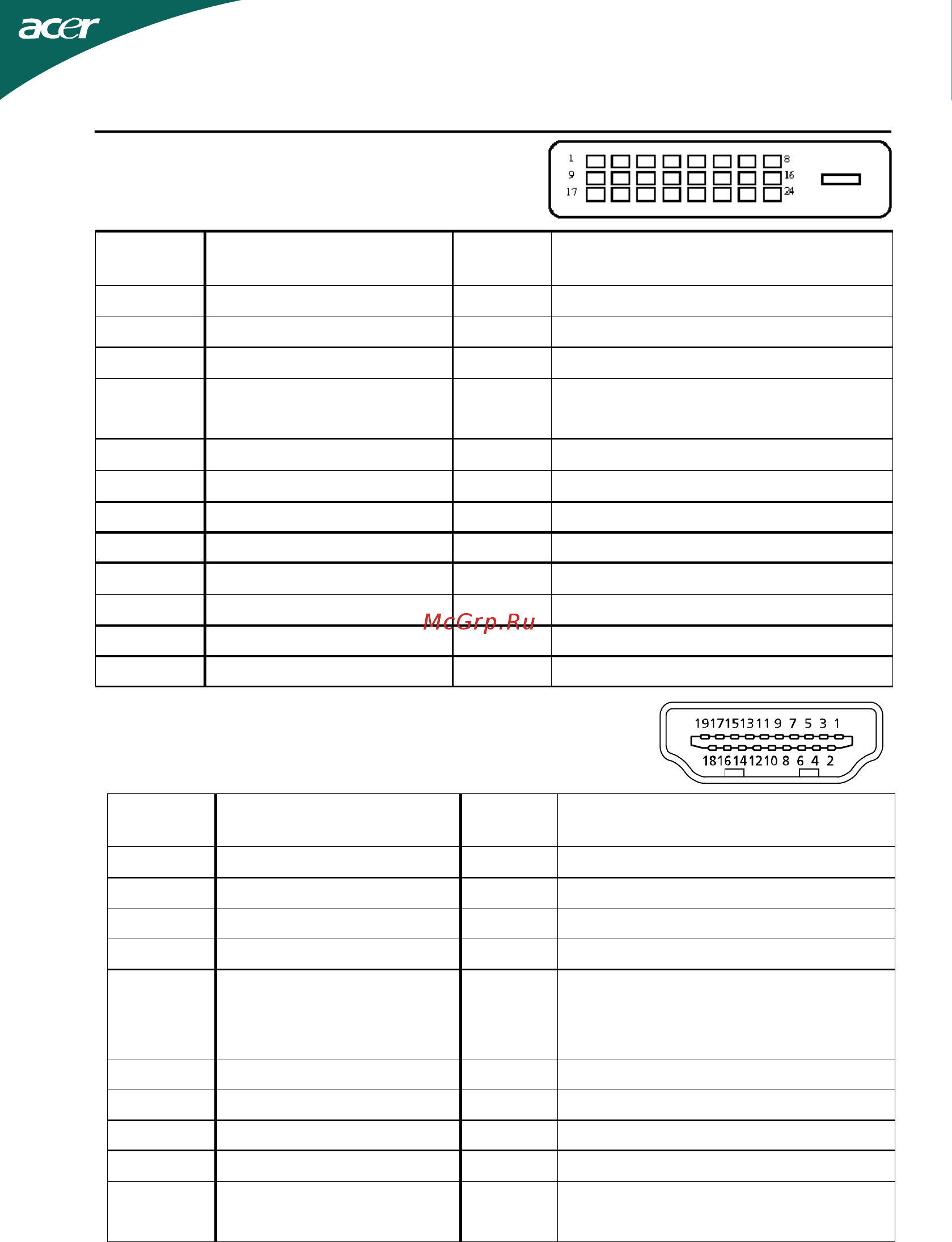 acer

1 8
9 16
17 24

McGrp.Ru

19 17 15 13 11 9 7 5 3 1
18 16 14 12 10 8 6 4 2